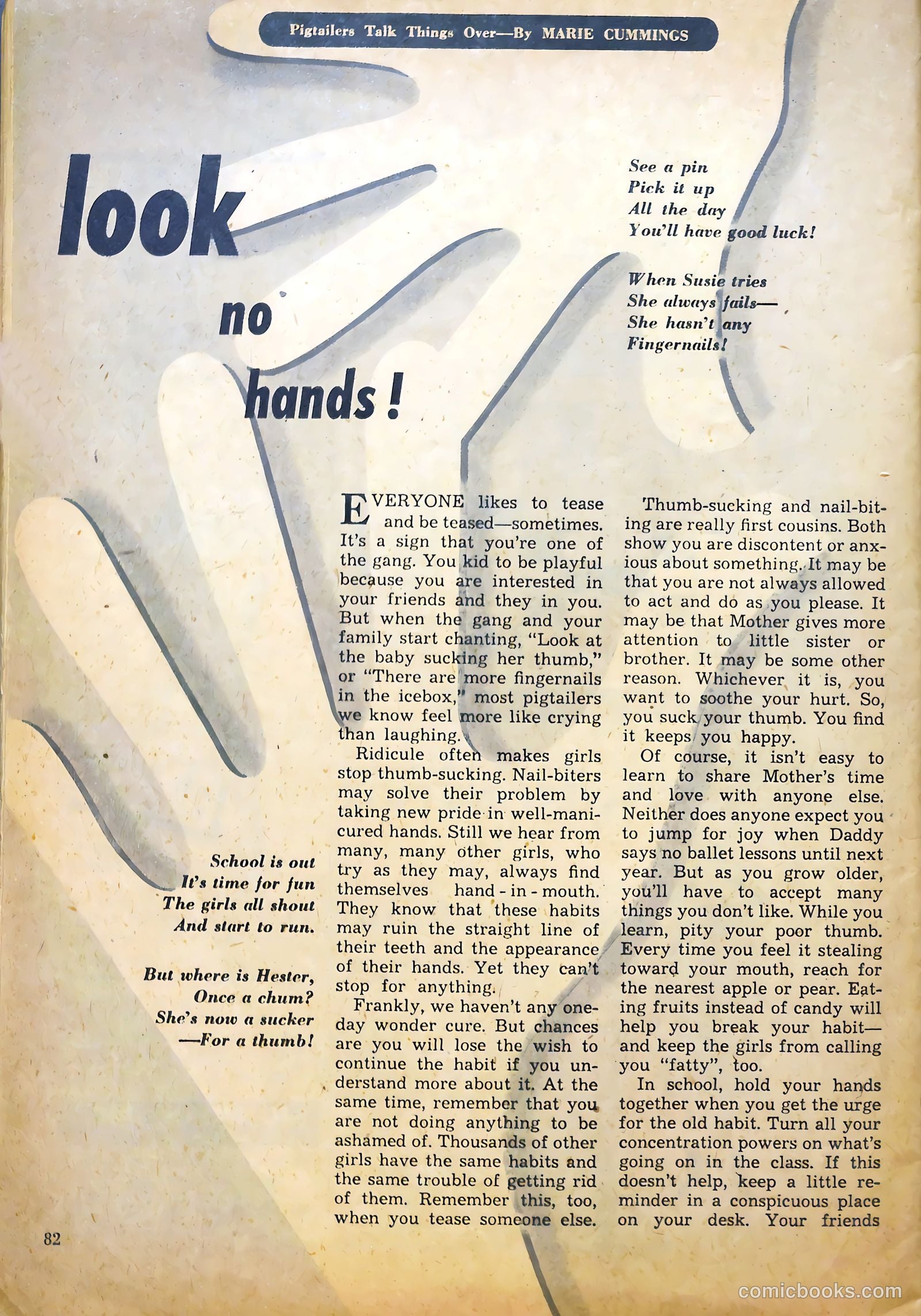 Pigtailers Talk Things Over—By MARIE CUMMINGS

look no hands!

See a pin
Pick it up
All the day
You'll have good luck!

When Susie tries
She always fails—
She hasn't any
Fingernails!

School is out
It's time for fun
The girls all shout
And start to run.

But where is Hester,
Once a chum?
She's now a sucker
—For a thumb!

EVERYONE likes to tease and be teased—sometimes. It's a sign that you're one of the gang. You kid to be playful because you are interested in your friends and they in you. But when the gang and your family start chanting, "Look at the baby sucking her thumb," or "There are more fingernails in the icebox," most pigtailers we know feel more like crying than laughing.

Ridicule often makes girls stop thumb-sucking. Nail-biters may solve their problem by taking new pride in well-manicured hands. Still we hear from many, many other girls, who try as they may, always find themselves hand-in-mouth. They know that these habits may ruin the straight line of their teeth and the appearance of their hands. Yet they can't stop for anything.

Frankly, we haven't any one-day wonder cure. But chances are you will lose the wish to continue the habit if you understand more about it. At the same time, remember that you are not doing anything to be ashamed of. Thousands of other girls have the same habits and the same trouble of getting rid of them. Remember this, too, when you tease someone else.

Thumb-sucking and nail-biting are really first cousins. Both show you are discontent or anxious about something. It may be that you are not always allowed to act and do as you please. It may be that Mother gives more attention to little sister or brother. It may be some other reason. Whichever it is, you want to soothe your hurt. So, you suck your thumb. You find it keeps you happy.

Of course, it isn't easy to learn to share Mother's time and love with anyone else. Neither does anyone expect you to jump for joy when Daddy says no ballet lessons until next year. But as you grow older, you'll have to accept many things you don't like. While you learn, pity your poor thumb. Every time you feel it stealing toward your mouth, reach for the nearest apple or pear. Eating fruits instead of candy will help you break your habit—and keep the girls from calling you "fatty", too.

In school, hold your hands together when you get the urge for the old habit. Turn all your concentration powers on what's going on in the class. If this doesn't help, keep a little reminder in a conspicuous place on your desk. Your friends

82

comicbooks.com